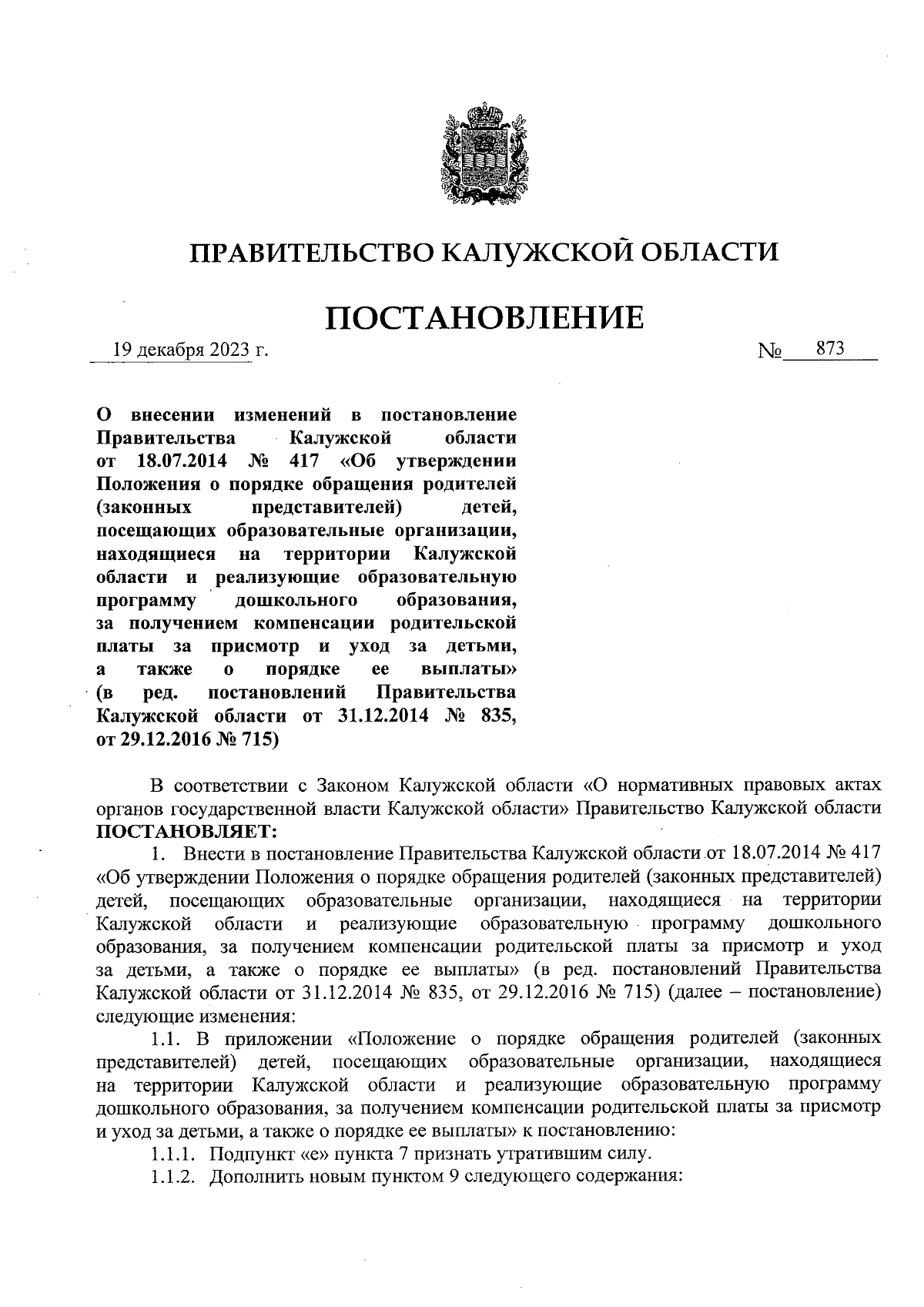 ПРАВИТЕЛЬСТВО КАЛУЖСКОЙ ОБЛАСТИ

ПОСТАНОВЛЕНИЕ

19 декабря 2023 г.

№ 873

О внесении изменений в постановление Правительства Калужской области от 18.07.2014 № 417 «Об утверждении Положения о порядке обращения родителей (законных представителей) детей, посещающих образовательные организации, находящиеся на территории Калужской области и реализующие образовательную программу дошкольного образования, за получением компенсации родительской платы за присмотр и уход за детьми, а также о порядке ее выплаты» (в ред. постановлений Правительства Калужской области от 31.12.2014 № 835, от 29.12.2016 № 715)

В соответствии с Законом Калужской области «О нормативных правовых актах органов государственной власти Калужской области» Правительство Калужской области ПОСТАНОВЛЯЕТ:

1. Внести в постановление Правительства Калужской области от 18.07.2014 № 417 «Об утверждении Положения о порядке обращения родителей (законных представителей) детей, посещающих образовательные организации, находящиеся на территории Калужской области и реализующие образовательную программу дошкольного образования, за получением компенсации родительской платы за присмотр и уход за детьми, а также о порядке ее выплаты» (в ред. постановлений Правительства Калужской области от 31.12.2014 № 835, от 29.12.2016 № 715) (далее – постановление) следующие изменения:

1.1. В приложении «Положение о порядке обращения родителей (законных представителей) детей, посещающих образовательные организации, находящиеся на территории Калужской области и реализующие образовательную программу дошкольного образования, за получением компенсации родительской платы за присмотр и уход за детьми, а также о порядке ее выплаты» к постановлению:

1.1.1. Подпункт «е» пункта 7 признать утратившим силу.

1.1.2. Дополнить новым пунктом 9 следующего содержания: